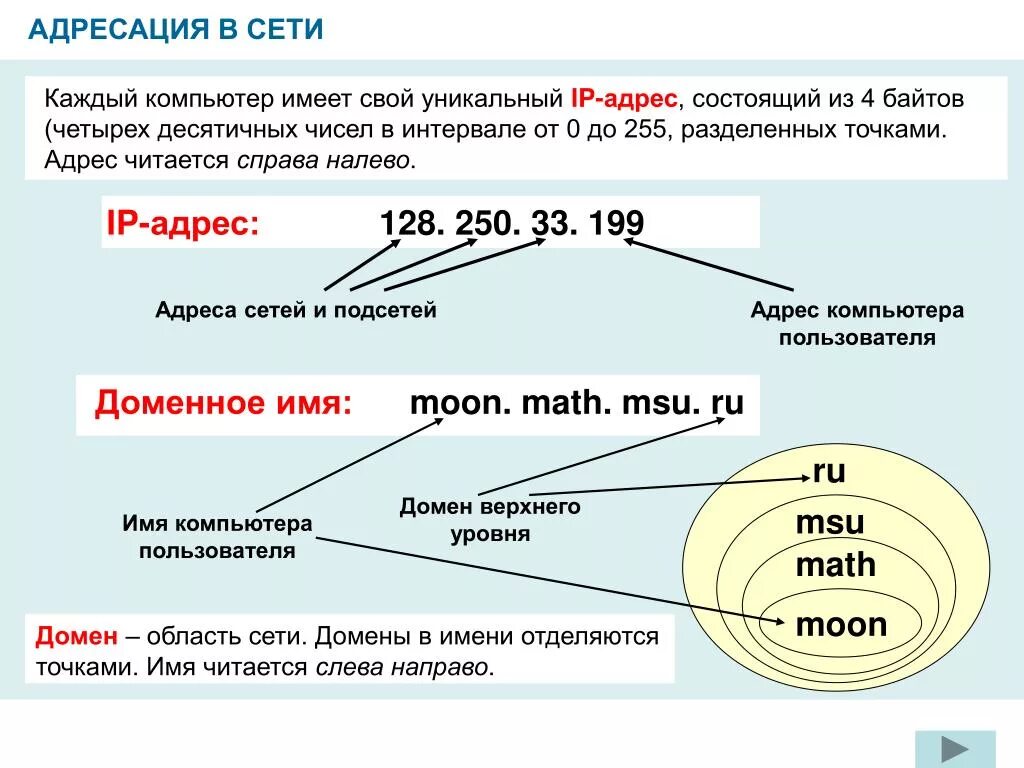 АДРЕСАЦИЯ В СЕТИ

Каждый компьютер имеет свой уникальный IP-адрес, состоящий из 4 байтов (четырех десятичных чисел в интервале от 0 до 255, разделенных точками. Адрес читается справа налево.

IP-адрес: 128. 250. 33. 199

Адреса сетей и подсетей

Адрес компьютера пользователя

Доменное имя: moon. math. msu. ru

Имя компьютера пользователя

Домен верхнего уровня

ru

msu

math

moon

Домен – область сети. Домены в имени отделяются точками. Имя читается слева направо.